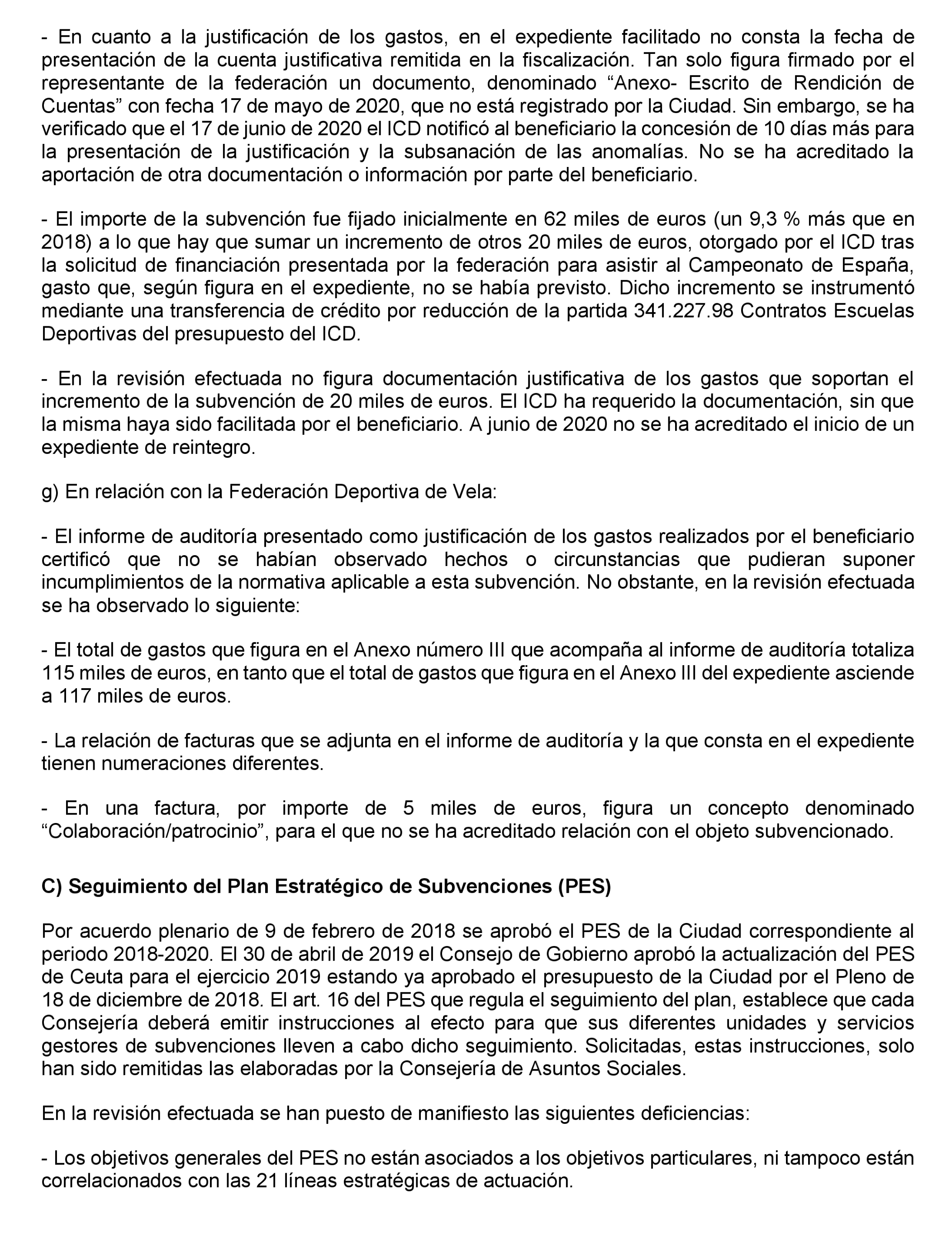 - En cuanto a la justificación de los gastos, en el expediente facilitado no consta la fecha de presentación de la cuenta justificativa remitida en la fiscalización. Tan solo figura firmado por el representante de la federación un documento, denominado “Anexo- Escrito de Rendición de Cuentas” con fecha 17 de mayo de 2020, que no está registrado por la Ciudad. Sin embargo, se ha verificado que el 17 de junio de 2020 el ICD notificó al beneficiario la concesión de 10 días más para la presentación de la justificación y la subsanación de las anomalías. No se ha acreditado la aportación de otra documentación o información por parte del beneficiario.

- El importe de la subvención fue fijado inicialmente en 62 miles de euros (un 9,3 % más que en 2018) a lo que hay que sumar un incremento de otros 20 miles de euros, otorgado por el ICD tras la solicitud de financiación presentada por la federación para asistir al Campeonato de España, gasto que, según figura en el expediente, no se había previsto. Dicho incremento se instrumentó mediante una transferencia de crédito por reducción de la partida 341.227.98 Contratos Escuelas Deportivas del presupuesto del ICD.

- En la revisión efectuada no figura documentación justificativa de los gastos que soportan el incremento de la subvención de 20 miles de euros. El ICD ha requerido la documentación, sin que la misma haya sido facilitada por el beneficiario. A junio de 2020 no se ha acreditado el inicio de un expediente de reintegro.

g) En relación con la Federación Deportiva de Vela:

- El informe de auditoría presentado como justificación de los gastos realizados por el beneficiario certificó que no se habían observado hechos o circunstancias que pudieran suponer incumplimientos de la normativa aplicable a esta subvención. No obstante, en la revisión efectuada se ha observado lo siguiente:

- El total de gastos que figura en el Anexo número III que acompaña al informe de auditoría totaliza 115 miles de euros, en tanto que el total de gastos que figura en el Anexo III del expediente asciende a 117 miles de euros.

- La relación de facturas que se adjunta en el informe de auditoría y la que consta en el expediente tienen numeraciones diferentes.

- En una factura, por importe de 5 miles de euros, figura un concepto denominado “Colaboración/patrocinio”, para el que no se ha acreditado relación con el objeto subvencionado.

C) Seguimiento del Plan Estratégico de Subvenciones (PES)

Por acuerdo plenario de 9 de febrero de 2018 se aprobó el PES de la Ciudad correspondiente al periodo 2018-2020. El 30 de abril de 2019 el Consejo de Gobierno aprobó la actualización del PES de Ceuta para el ejercicio 2019 estando ya aprobado el presupuesto de la Ciudad por el Pleno de 18 de diciembre de 2018. El art. 16 del PES que regula el seguimiento del plan, establece que cada Consejería deberá emitir instrucciones al efecto para que sus diferentes unidades y servicios gestores de subvenciones lleven a cabo dicho seguimiento. Solicitadas, estas instrucciones, solo han sido remitidas las elaboradas por la Consejería de Asuntos Sociales.

En la revisión efectuada se han puesto de manifiesto las siguientes deficiencias:

- Los objetivos generales del PES no están asociados a los objetivos particulares, ni tampoco están correlacionados con las 21 líneas estratégicas de actuación.